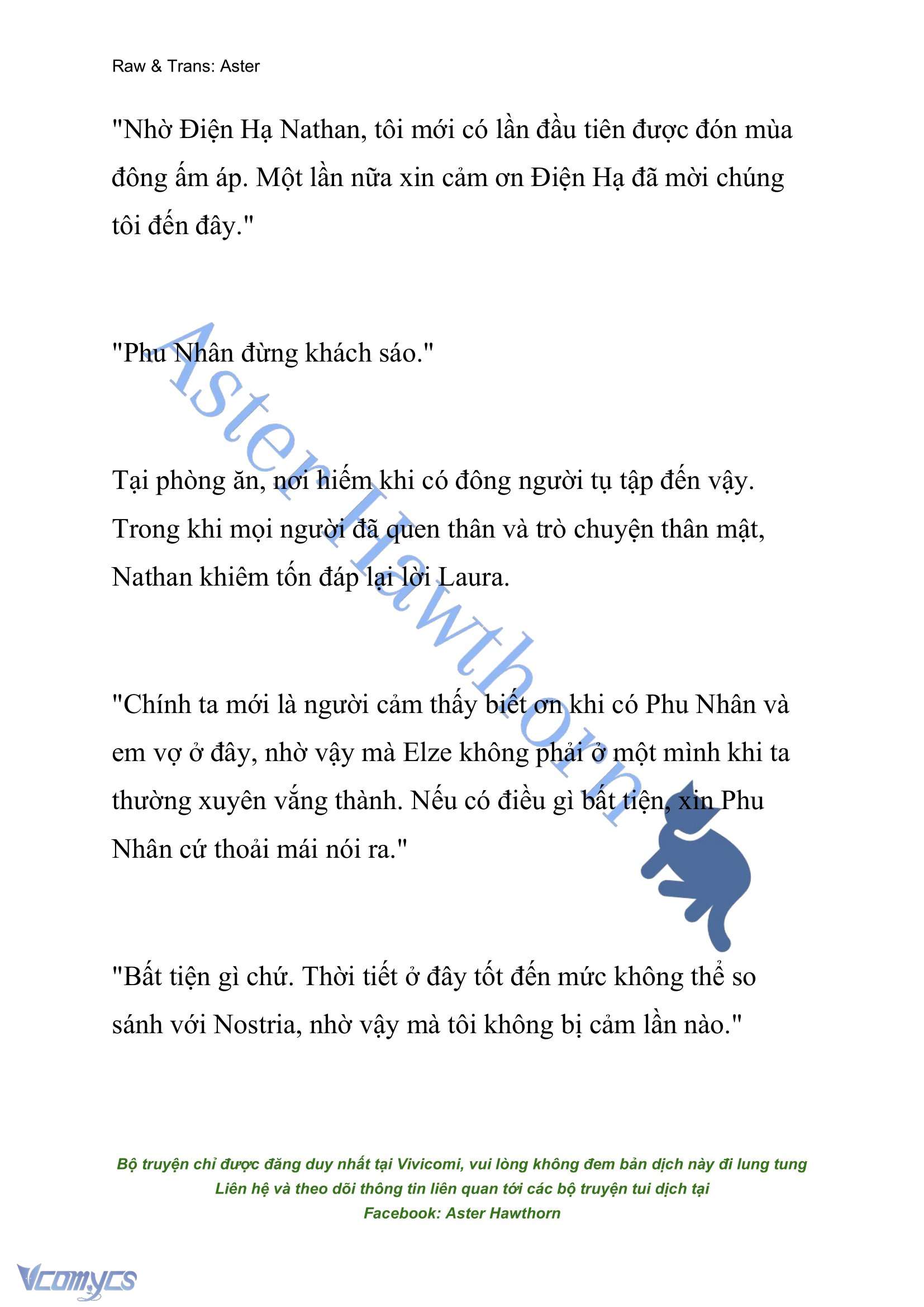 Raw & Trans: Aster

"Nhờ Điện Hạ Nathan, tôi mới có lần đầu tiên được đón mùa đông ấm áp. Một lần nữa xin cảm ơn Điện Hạ đã mời chúng tôi đến đây."

"Phu Nhân đừng khách sáo."

Tại phòng ăn, nơi hiếm khi có đông người tụ tập đến vậy. Trong khi mọi người đã quen thân và trò chuyện thân mật, Nathan khiêm tốn đáp lại lời Laura.

"Chính ta mới là người cảm thấy biết ơn khi có Phu Nhân và em vợ ở đây, nhờ vậy mà Elze không phải ở một mình khi ta thường xuyên vắng thành. Nếu có điều gì bất tiện, xin Phu Nhân cứ thoải mái nói ra."

"Bất tiện gì chứ. Thời tiết ở đây tốt đến mức không thể so sánh với Nostria, nhờ vậy mà tôi không bị cảm lần nào."

Aster Hawthorn

Bộ truyện chỉ được đăng duy nhất tại Vivicomi, vui lòng không đem bản dịch này đi lung tung
Liên hệ và theo dõi thông tin liên quan tới các bộ truyện tui dịch tại
Facebook: Aster Hawthorn

Vcomycs